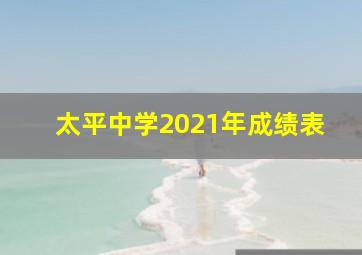 太平中学2021年成绩表